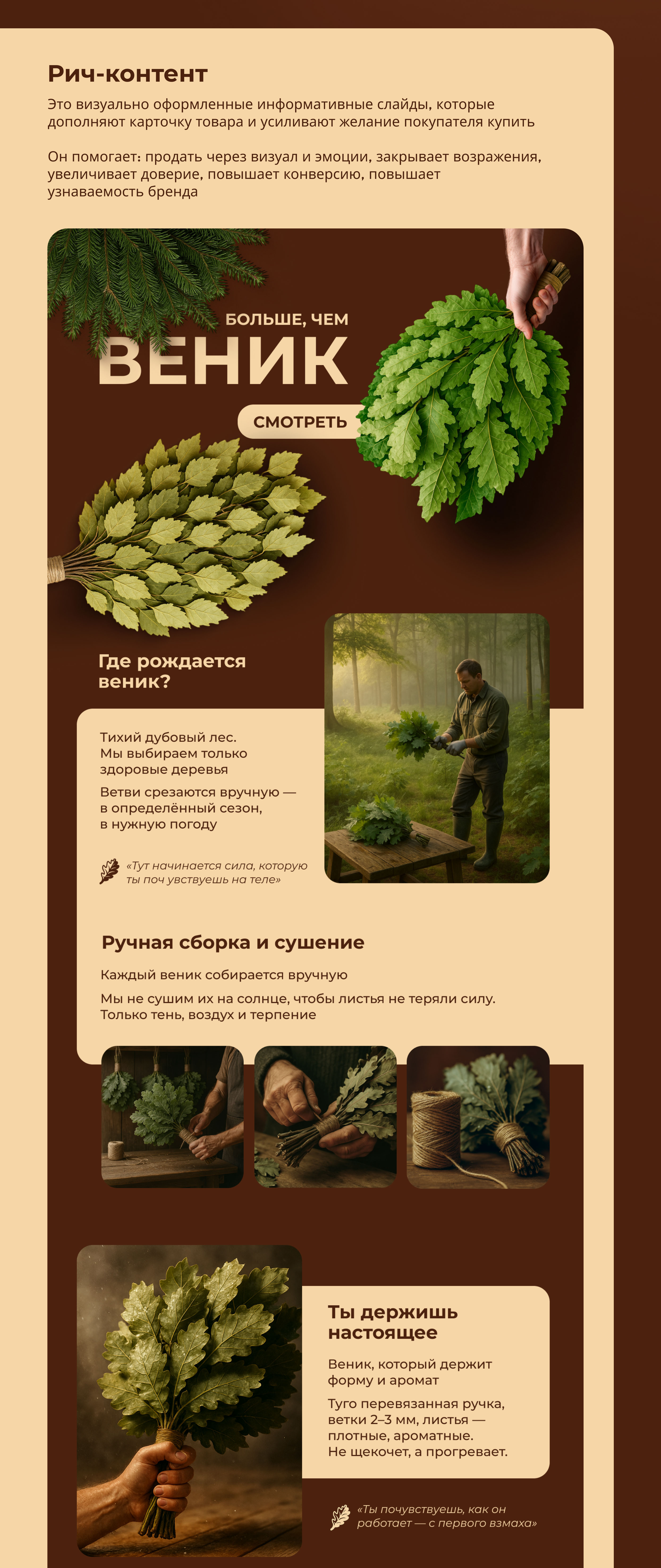 Рич-контент

Это визуально оформленные информативные слайды, которые дополняют карточку товара и усиливают желание покупателя купить

Он помогает: продать через визуал и эмоции, закрывает возражения, увеличивает доверие, повышает конверсию, повышает узнаваемость бренда

БОЛЬШЕ, ЧЕМ

ВЕНИК

СМОТРЕТЬ

Где рождается веник?

Тихий дубовый лес. Мы выбираем только здоровые деревья

Ветви срезаются вручную — в определённый сезон, в нужную погоду

«Тут начинается сила, которую ты поч увствуешь на теле»

Ручная сборка и сушение

Каждый веник собирается вручную

Мы не сушим их на солнце, чтобы листья не теряли силу. Только тень, воздух и терпение

Ты держишь настоящее

Веник, который держит форму и аромат

Туго перевязанная ручка, ветки 2–3 мм, листья — плотные, ароматные. Не щекочет, а прогревает.

«Ты почувствуешь, как он работает — с первого взмаха»